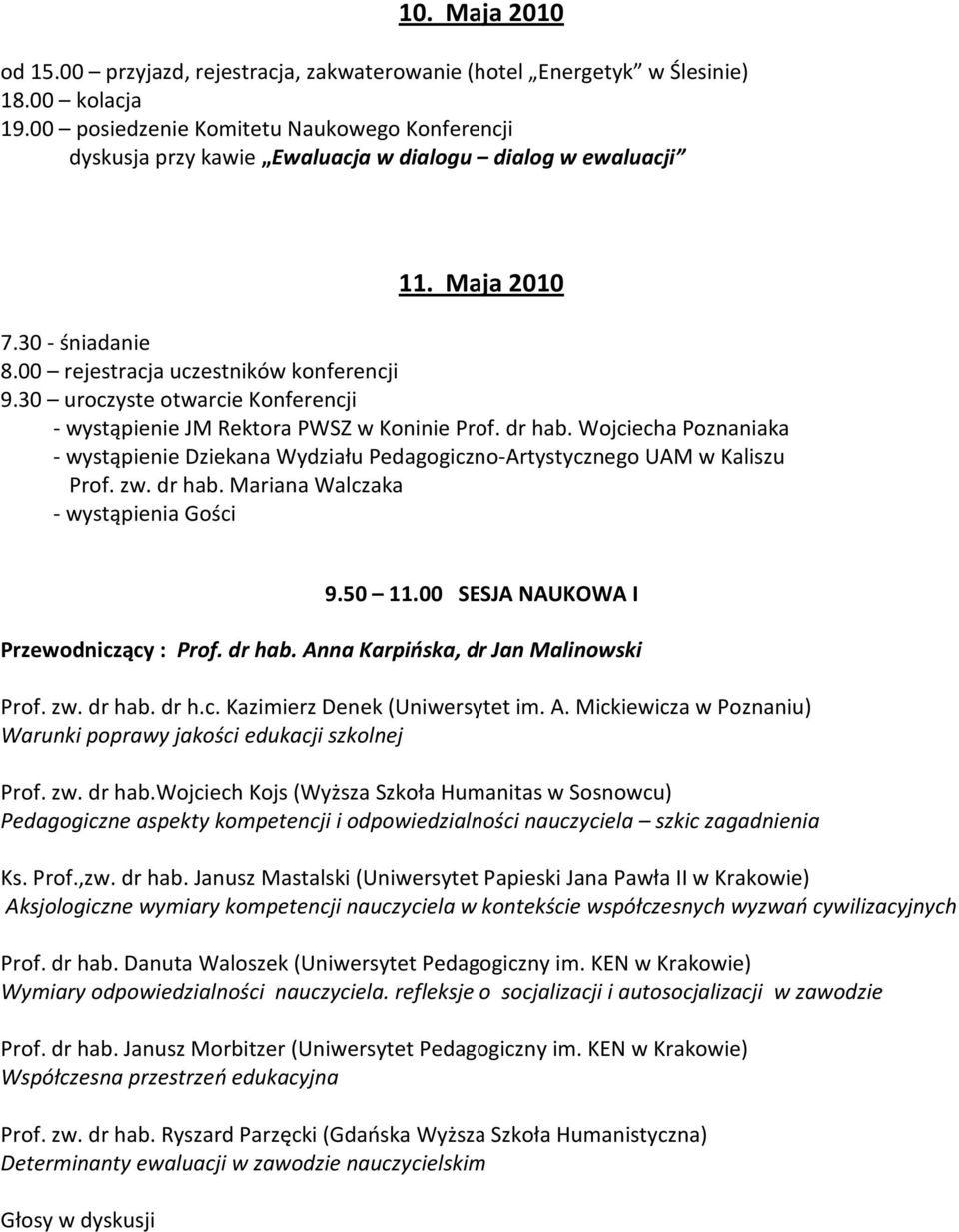 10. Maja 2010

od 15.00 – przyjazd, rejestracja, zakwaterowanie (hotel „Energetyk" w Ślesinie)
18.00 – kolacja
19.00 – posiedzenie Komitetu Naukowego Konferencji
dyskusja przy kawie „Ewaluacja w dialogu – dialog w ewaluacji"

11. Maja 2010

7.30 - śniadanie
8.00 – rejestracja uczestników konferencji
9.30 – uroczyste otwarcie Konferencji
- wystąpienie JM Rektora PWSZ w Koninie Prof. dr hab. Wojciecha Poznaniaka
- wystąpienie Dziekana Wydziału Pedagogiczno-Artystycznego UAM w Kaliszu Prof. zw. dr hab. Mariana Walczaka
- wystąpienia Gości

9.50 – 11.00 SESJA NAUKOWA I

Przewodniczący : Prof. dr hab. Anna Karpińska, dr Jan Malinowski

Prof. zw. dr hab. dr h.c. Kazimierz Denek (Uniwersytet im. A. Mickiewicza w Poznaniu)
Warunki poprawy jakości edukacji szkolnej

Prof. zw. dr hab.Wojciech Kojs (Wyższa Szkoła Humanitas w Sosnowcu)
Pedagogiczne aspekty kompetencji i odpowiedzialności nauczyciela – szkic zagadnienia

Ks. Prof.,zw. dr hab. Janusz Mastalski (Uniwersytet Papieski Jana Pawła II w Krakowie)
Aksjologiczne wymiary kompetencji nauczyciela w kontekście współczesnych wyzwań cywilizacyjnych

Prof. dr hab. Danuta Waloszek (Uniwersytet Pedagogiczny im. KEN w Krakowie)
Wymiary odpowiedzialności nauczyciela. refleksje o socjalizacji i autosocjalizacji w zawodzie

Prof. dr hab. Janusz Morbitzer (Uniwersytet Pedagogiczny im. KEN w Krakowie)
Współczesna przestrzeń edukacyjna

Prof. zw. dr hab. Ryszard Parzęcki (Gdańska Wyższa Szkoła Humanistyczna)
Determinanty ewaluacji w zawodzie nauczycielskim

Głosy w dyskusji